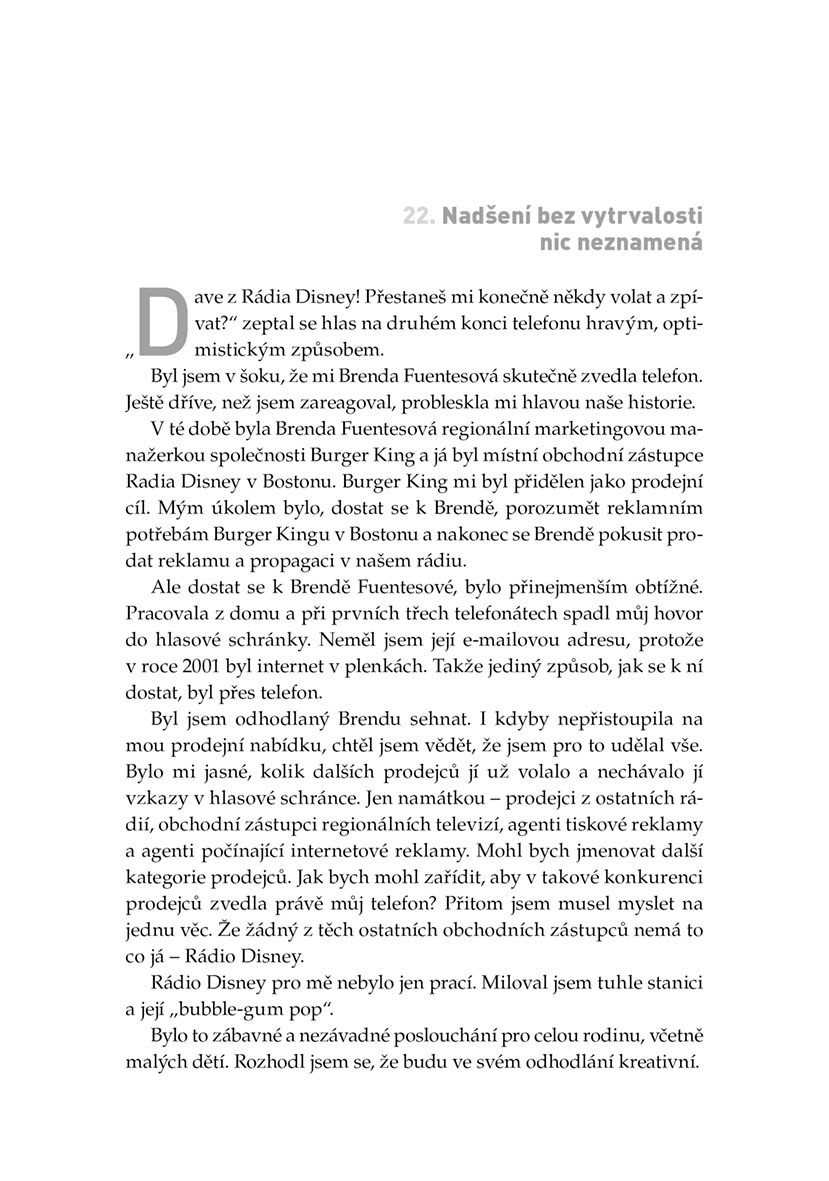 22. Nadšení bez vytrvalosti nic neznamená

„Dave z Rádia Disney! Přestaneš mi konečně někdy volat a zpívat?“ zeptal se hlas na druhém konci telefonu hravým, optimistickým způsobem.

Byl jsem v šoku, že mi Brenda Fuentesová skutečně zvedla telefon. Ještě dříve, než jsem zareagoval, probleskla mi hlavou naše historie.

V té době byla Brenda Fuentesová regionální marketingovou manažerkou společnosti Burger King a já byl místní obchodní zástupce Radia Disney v Bostonu. Burger King mi byl přidělen jako prodejní cíl. Mým úkolem bylo, dostat se k Brendě, porozumět reklamním potřebám Burger Kingu v Bostonu a nakonec se Brendě pokusit prodat reklamu a propagaci v našem rádiu.

Ale dostat se k Brendě Fuentesové, bylo přinejmenším obtížné. Pracovala z domu a při prvních třech telefonátech spadl můj hovor do hlasové schránky. Neměl jsem její e-mailovou adresu, protože v roce 2001 byl internet v plenkách. Takže jediný způsob, jak se k ní dostat, byl přes telefon.

Byl jsem odhodlaný Brendu sehnat. I kdyby nepřistoupila na mou prodejní nabídku, chtěl jsem vědět, že jsem pro to udělal vše. Bylo mi jasné, kolik dalších prodejců jí už volalo a nechávalo jí vzkazy v hlasové schránce. Jen namátkou – prodejci z ostatních rádií, obchodní zástupci regionálních televizí, agenti tiskové reklamy a agenti počínající internetové reklamy. Mohl bych jmenovat další kategorie prodejců. Jak bych mohl zařídit, aby v takové konkurenci prodejců zvedla právě můj telefon? Přitom jsem musel myslet na jednu věc. Že žádný z těch ostatních obchodních zástupců nemá to co já – Rádio Disney.

Rádio Disney pro mě nebylo jen prací. Miloval jsem tuhle stanici a její „bubble-gum pop“.

Bylo to zábavné a nezávadné poslouchání pro celou rodinu, včetně malých dětí. Rozhodl jsem se, že budu ve svém odhodlání kreativní.